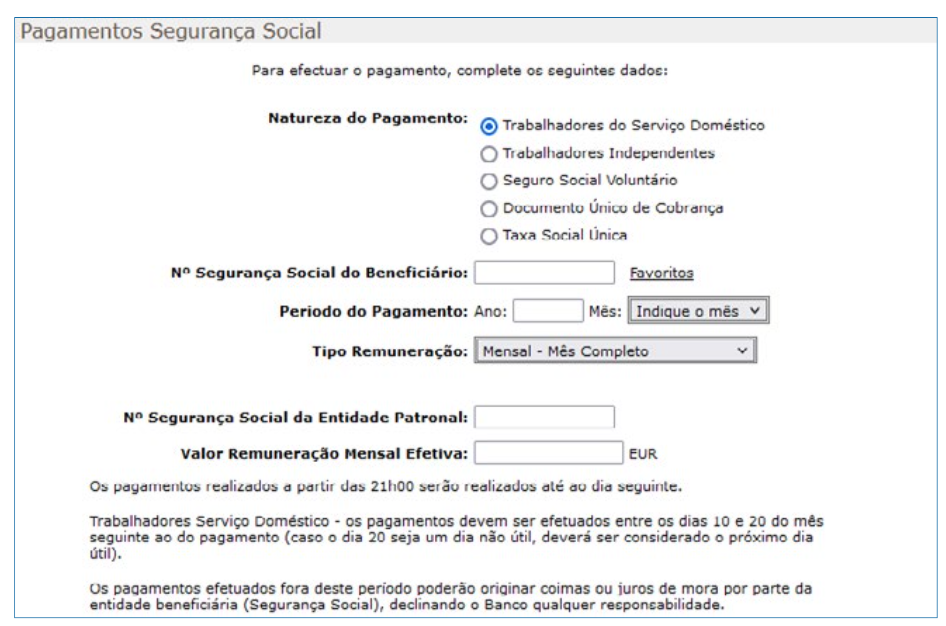 Pagamentos Segurança Social

Para efectuar o pagamento, complete os seguintes dados:

Natureza do Pagamento: Trabalhadores do Serviço Doméstico
Trabalhadores Independentes
Seguro Social Voluntário
Documento Único de Cobrança
Taxa Social Única

Nº Segurança Social do Beneficiário: Favoritos

Período do Pagamento: Ano: Mês: Indique o mês

Tipo Remuneração: Mensal - Mês Completo

Nº Segurança Social da Entidade Patronal:

Valor Remuneração Mensal Efetiva: EUR

Os pagamentos realizados a partir das 21h00 serão realizados até ao dia seguinte.

Trabalhadores Serviço Doméstico - os pagamentos devem ser efetuados entre os dias 10 e 20 do mês seguinte ao do pagamento (caso o dia 20 seja um dia não útil, deverá ser considerado o próximo dia útil).

Os pagamentos efetuados fora deste período poderão originar coimas ou juros de mora por parte da entidade beneficiária (Segurança Social), declinando o Banco qualquer responsabilidade.